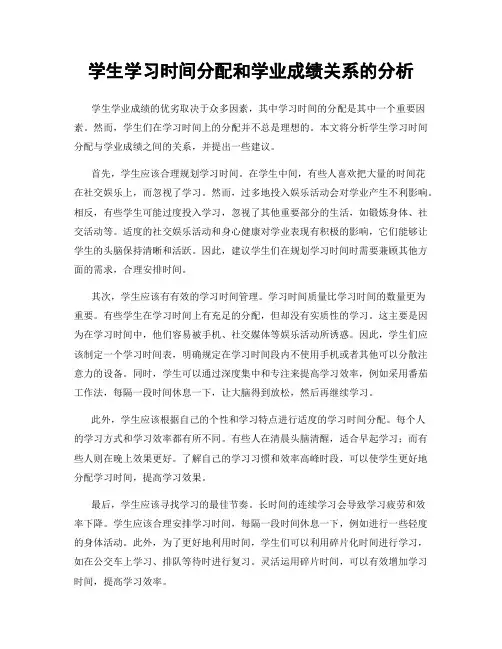 学生学习时间分配和学业成绩关系的分析

学生学业成绩的优劣取决于众多因素，其中学习时间的分配是其中一个重要因素。然而，学生们在学习时间上的分配并不总是理想的。本文将分析学生学习时间分配与学业成绩之间的关系，并提出一些建议。

首先，学生应该合理规划学习时间。在学生中间，有些人喜欢把大量的时间花在社交娱乐上，而忽视了学习。然而，过多地投入娱乐活动会对学业产生不利影响。相反，有些学生可能过度投入学习，忽视了其他重要部分的生活，如锻炼身体、社交活动等。适度的社交娱乐活动和身心健康对学业表现有积极的影响，它们能够让学生的头脑保持清晰和活跃。因此，建议学生们在规划学习时间时需要兼顾其他方面的需求，合理安排时间。

其次，学生应该有有效的学习时间管理。学习时间质量比学习时间的数量更为重要。有些学生在学习时间上有充足的分配，但却没有实质性的学习。这主要是因为在学习时间中，他们容易被手机、社交媒体等娱乐活动所诱惑。因此，学生们应该制定一个学习时间表，明确规定在学习时间段内不使用手机或者其他可以分散注意力的设备。同时，学生可以通过深度集中和专注来提高学习效率，例如采用番茄工作法，每隔一段时间休息一下，让大脑得到放松，然后再继续学习。

此外，学生应该根据自己的个性和学习特点进行适度的学习时间分配。每个人的学习方式和学习效率都有所不同。有些人在清晨头脑清醒，适合早起学习；而有些人则在晚上效果更好。了解自己的学习习惯和效率高峰时段，可以使学生更好地分配学习时间，提高学习效果。

最后，学生应该寻找学习的最佳节奏。长时间的连续学习会导致学习疲劳和效率下降。学生应该合理安排学习时间，每隔一段时间休息一下，例如进行一些轻度的身体活动。此外，为了更好地利用时间，学生们可以利用碎片化时间进行学习，如在公交车上学习、排队等待时进行复习。灵活运用碎片时间，可以有效增加学习时间，提高学习效率。